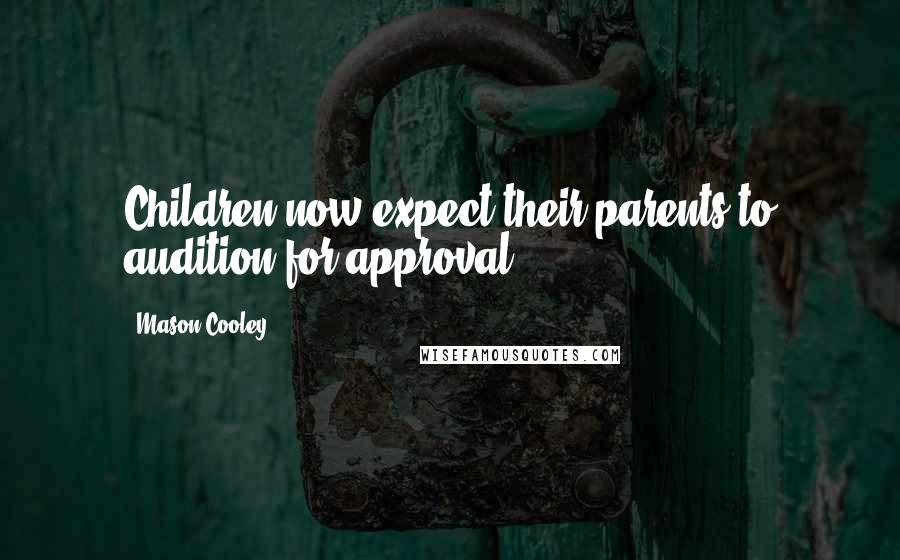 Children now expect their parents to audition for approval.

Mason Cooley

WISEFAMOUSQUOTES.COM